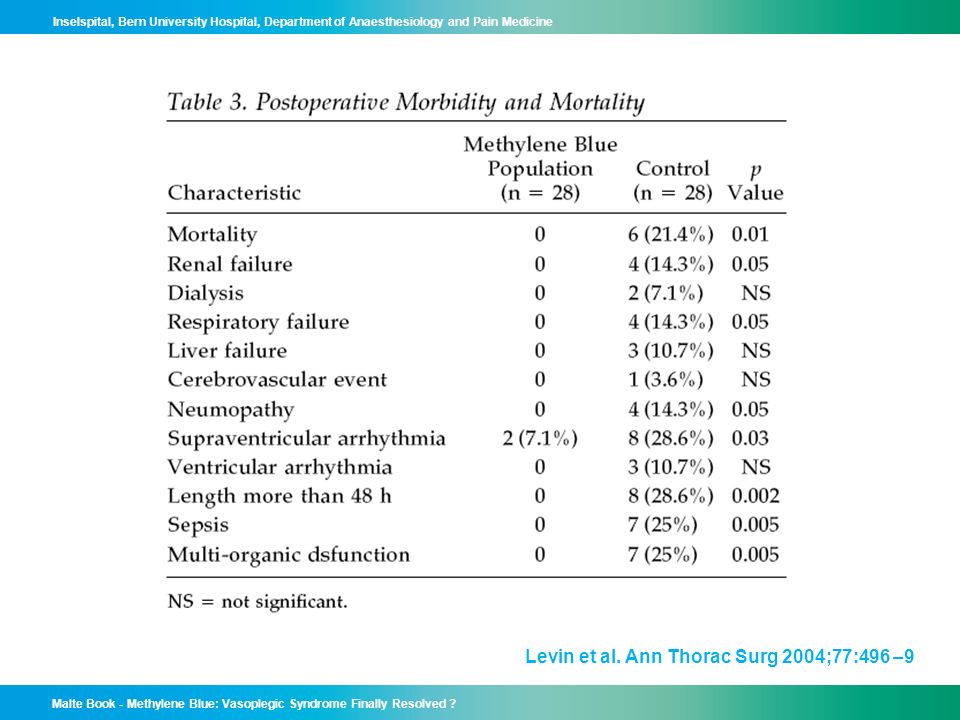 Inselspital, Bern University Hospital, Department of Anaesthesiology and Pain Medicine

Table 3. Postoperative Morbidity and Mortality

| Characteristic | Methylene Blue Population (n = 28) | Control (n = 28) | p Value |
|---|---|---|---|
| Mortality | 0 | 6 (21.4%) | 0.01 |
| Renal failure | 0 | 4 (14.3%) | 0.05 |
| Dialysis | 0 | 2 (7.1%) | NS |
| Respiratory failure | 0 | 4 (14.3%) | 0.05 |
| Liver failure | 0 | 3 (10.7%) | NS |
| Cerebrovascular event | 0 | 1 (3.6%) | NS |
| Neumopathy | 0 | 4 (14.3%) | 0.05 |
| Supraventricular arrhythmia | 2 (7.1%) | 8 (28.6%) | 0.03 |
| Ventricular arrhythmia | 0 | 3 (10.7%) | NS |
| Length more than 48 h | 0 | 8 (28.6%) | 0.002 |
| Sepsis | 0 | 7 (25%) | 0.005 |
| Multi-organic dsfunction | 0 | 7 (25%) | 0.005 |

NS = not significant.

Levin et al. Ann Thorac Surg 2004;77:496 –9

Malte Book - Methylene Blue: Vasoplegic Syndrome Finally Resolved ?